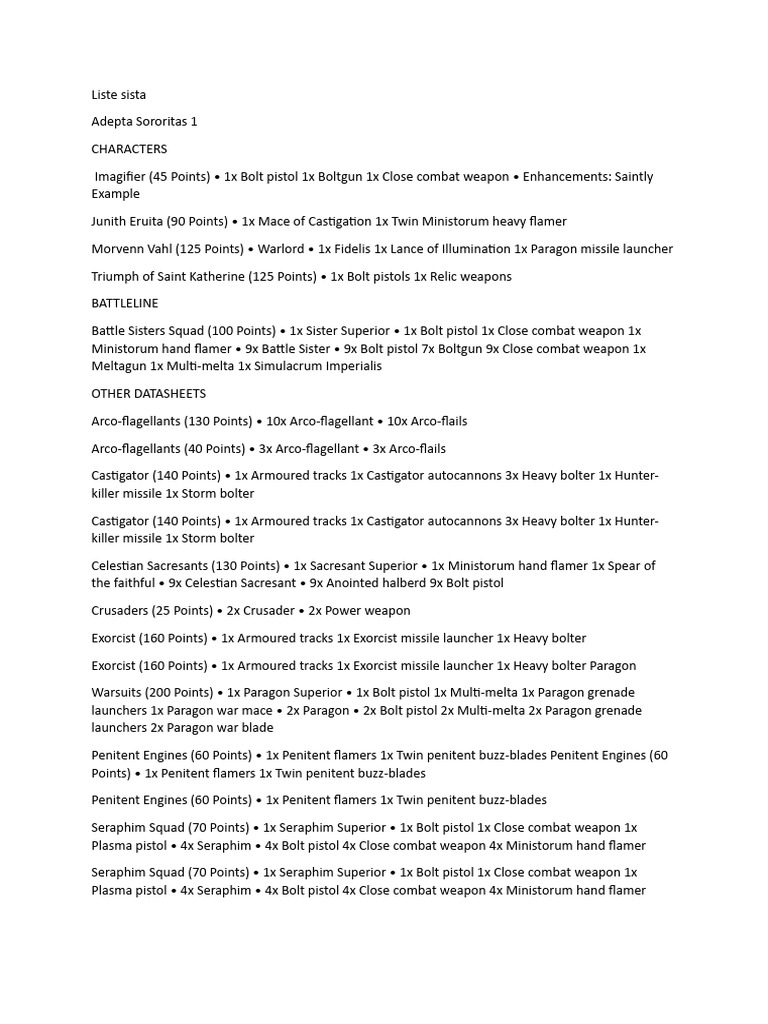 Liste sista

Adepta Sororitas 1

CHARACTERS

Imagifier (45 Points) • 1x Bolt pistol 1x Boltgun 1x Close combat weapon • Enhancements: Saintly Example

Junith Eruita (90 Points) • 1x Mace of Castigation 1x Twin Ministorum heavy flamer

Morvenn Vahl (125 Points) • Warlord • 1x Fidelis 1x Lance of Illumination 1x Paragon missile launcher

Triumph of Saint Katherine (125 Points) • 1x Bolt pistols 1x Relic weapons

BATTLELINE

Battle Sisters Squad (100 Points) • 1x Sister Superior • 1x Bolt pistol 1x Close combat weapon 1x Ministorum hand flamer • 9x Battle Sister • 9x Bolt pistol 7x Boltgun 9x Close combat weapon 1x Meltagun 1x Multi-melta 1x Simulacrum Imperialis

OTHER DATASHEETS

Arco-flagellants (130 Points) • 10x Arco-flagellant • 10x Arco-flails

Arco-flagellants (40 Points) • 3x Arco-flagellant • 3x Arco-flails

Castigator (140 Points) • 1x Armoured tracks 1x Castigator autocannons 3x Heavy bolter 1x Hunter-killer missile 1x Storm bolter

Castigator (140 Points) • 1x Armoured tracks 1x Castigator autocannons 3x Heavy bolter 1x Hunter-killer missile 1x Storm bolter

Celestian Sacresants (130 Points) • 1x Sacresant Superior • 1x Ministorum hand flamer 1x Spear of the faithful • 9x Celestian Sacresant • 9x Anointed halberd 9x Bolt pistol

Crusaders (25 Points) • 2x Crusader • 2x Power weapon

Exorcist (160 Points) • 1x Armoured tracks 1x Exorcist missile launcher 1x Heavy bolter

Exorcist (160 Points) • 1x Armoured tracks 1x Exorcist missile launcher 1x Heavy bolter Paragon Warsuits (200 Points) • 1x Paragon Superior • 1x Bolt pistol 1x Multi-melta 1x Paragon grenade launchers 1x Paragon war mace • 2x Paragon • 2x Bolt pistol 2x Multi-melta 2x Paragon grenade launchers 2x Paragon war blade

Penitent Engines (60 Points) • 1x Penitent flamers 1x Twin penitent buzz-blades Penitent Engines (60 Points) • 1x Penitent flamers 1x Twin penitent buzz-blades

Penitent Engines (60 Points) • 1x Penitent flamers 1x Twin penitent buzz-blades

Seraphim Squad (70 Points) • 1x Seraphim Superior • 1x Bolt pistol 1x Close combat weapon 1x Plasma pistol • 4x Seraphim • 4x Bolt pistol 4x Close combat weapon 4x Ministorum hand flamer

Seraphim Squad (70 Points) • 1x Seraphim Superior • 1x Bolt pistol 1x Close combat weapon 1x Plasma pistol • 4x Seraphim • 4x Bolt pistol 4x Close combat weapon 4x Ministorum hand flamer